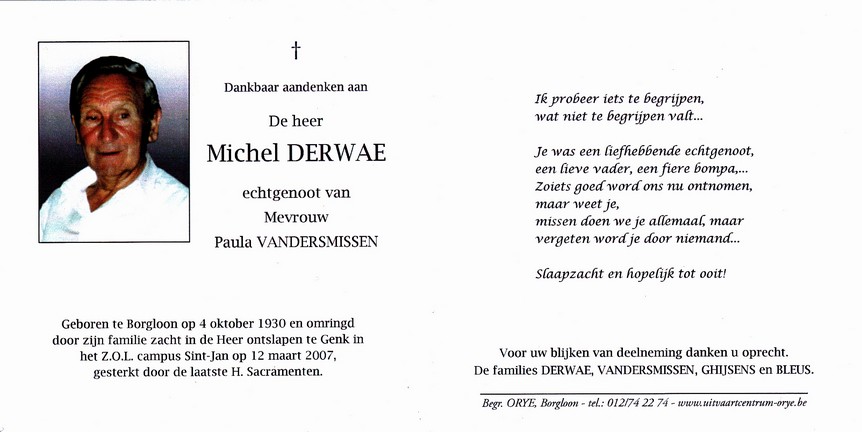 †

Dankbaar aandenken aan

De heer

Michel DERWAE

echtgenoot van

Mevrouw

Paula VANDERSMISSEN

Geboren te Borgloon op 4 oktober 1930 en omringd door zijn familie zacht in de Heer ontslapen te Genk in het Z.O.L. campus Sint-Jan op 12 maart 2007, gesterkt door de laatste H. Sacramenten.

Ik probeer iets te begrijpen, wat niet te begrijpen valt...

Je was een liefhebbende echtgenoot, een lieve vader, een fiere bompa,... Zoiets goed word ons nu ontnomen, maar weet je, missen doen we je allemaal, maar vergeten word je door niemand...

Slaapzacht en hopelijk tot ooit!

Voor uw blijken van deelneming danken u oprecht.
De families DERWAE, VANDERSMISSEN, GHIJSENS en BLEUS.

Begr. ORYE, Borgloon - tel.: 012/74 22 74 - www.uitvaartcentrum-orye.be